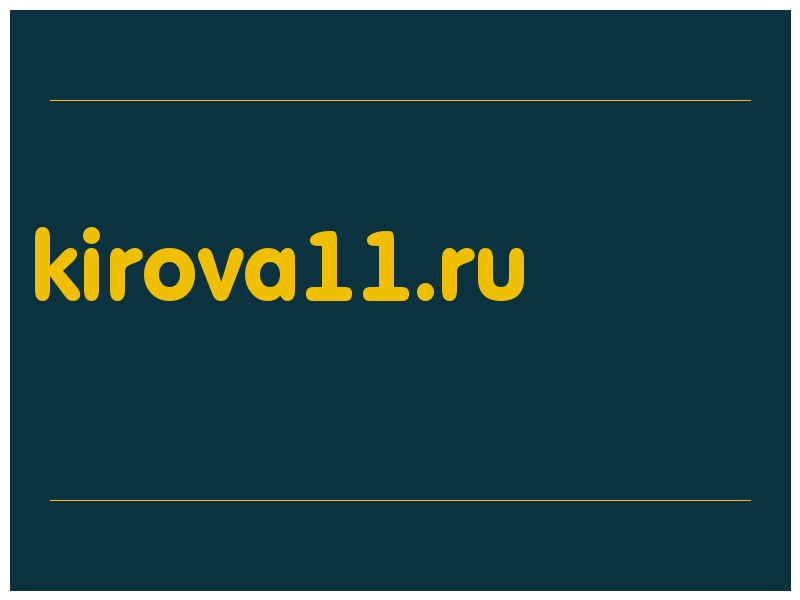 kirova11.ru